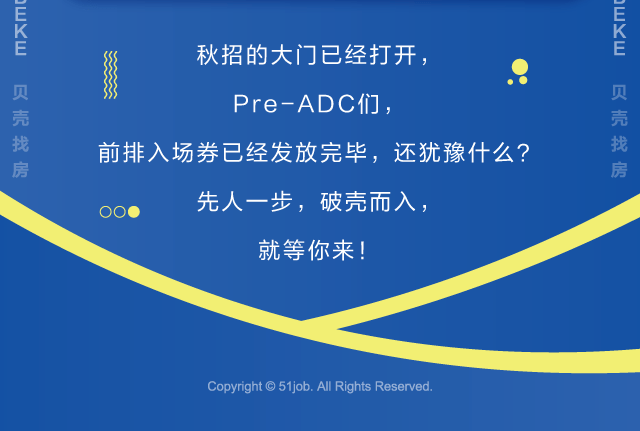 BEKE
贝壳找房

秋招的大门已经打开，

Pre-ADC们，

前排入场券已经发放完毕，还犹豫什么？

先人一步，破壳而入，

就等你来！

BEKE
贝壳找房

Copyright © 51job. All Rights Reserved.